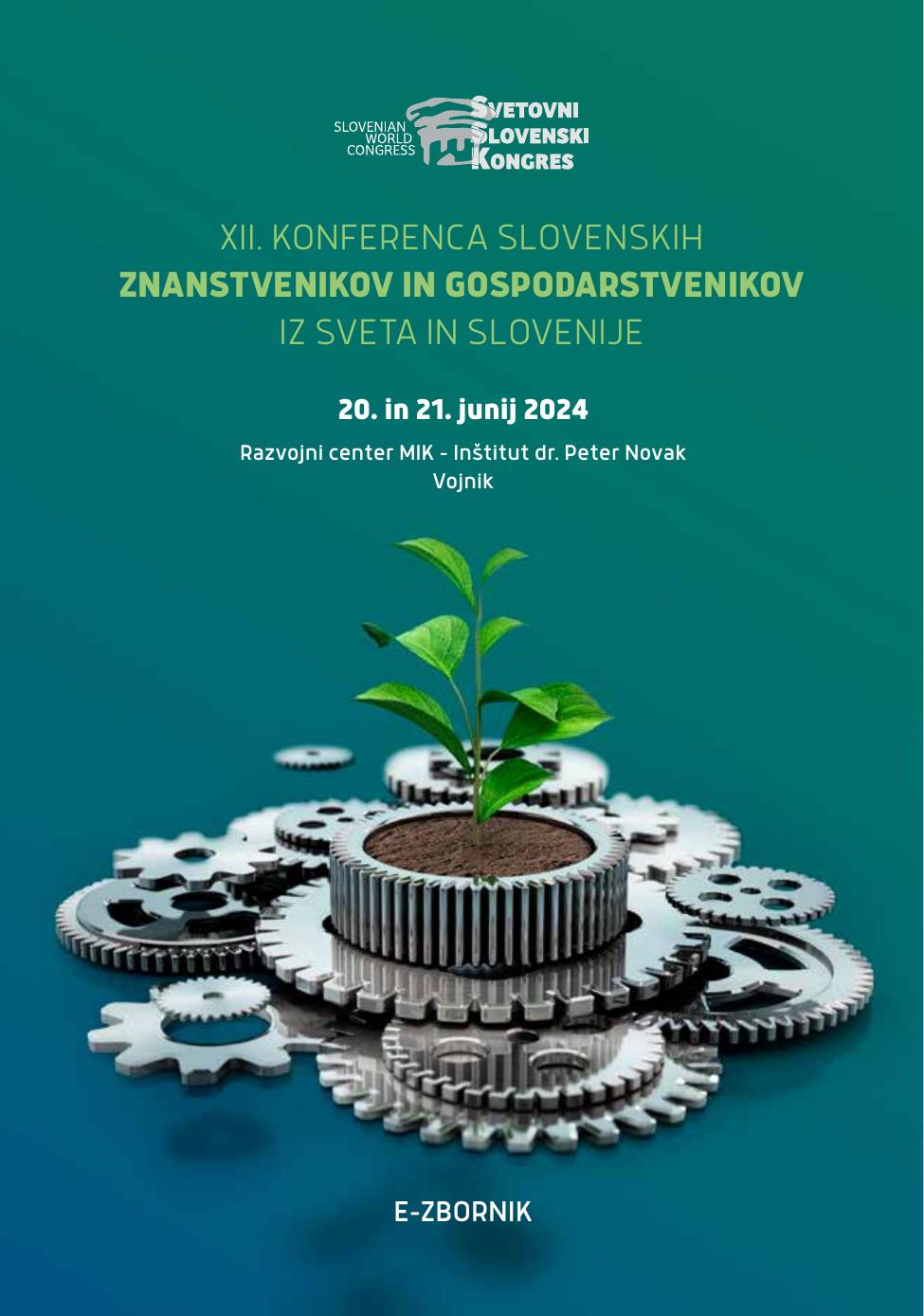 SLOVENIAN
WORLD
CONGRESS

SVETOVNI
SLOVENSKI
KONGRES

XII. KONFERENCA SLOVENSKIH
ZNANSTVENIKOV IN GOSPODARSTVENIKOV
IZ SVETA IN SLOVENIJE

20. in 21. junij 2024

Razvojni center MIK - Inštitut dr. Peter Novak
Vojnik

E-ZBORNIK